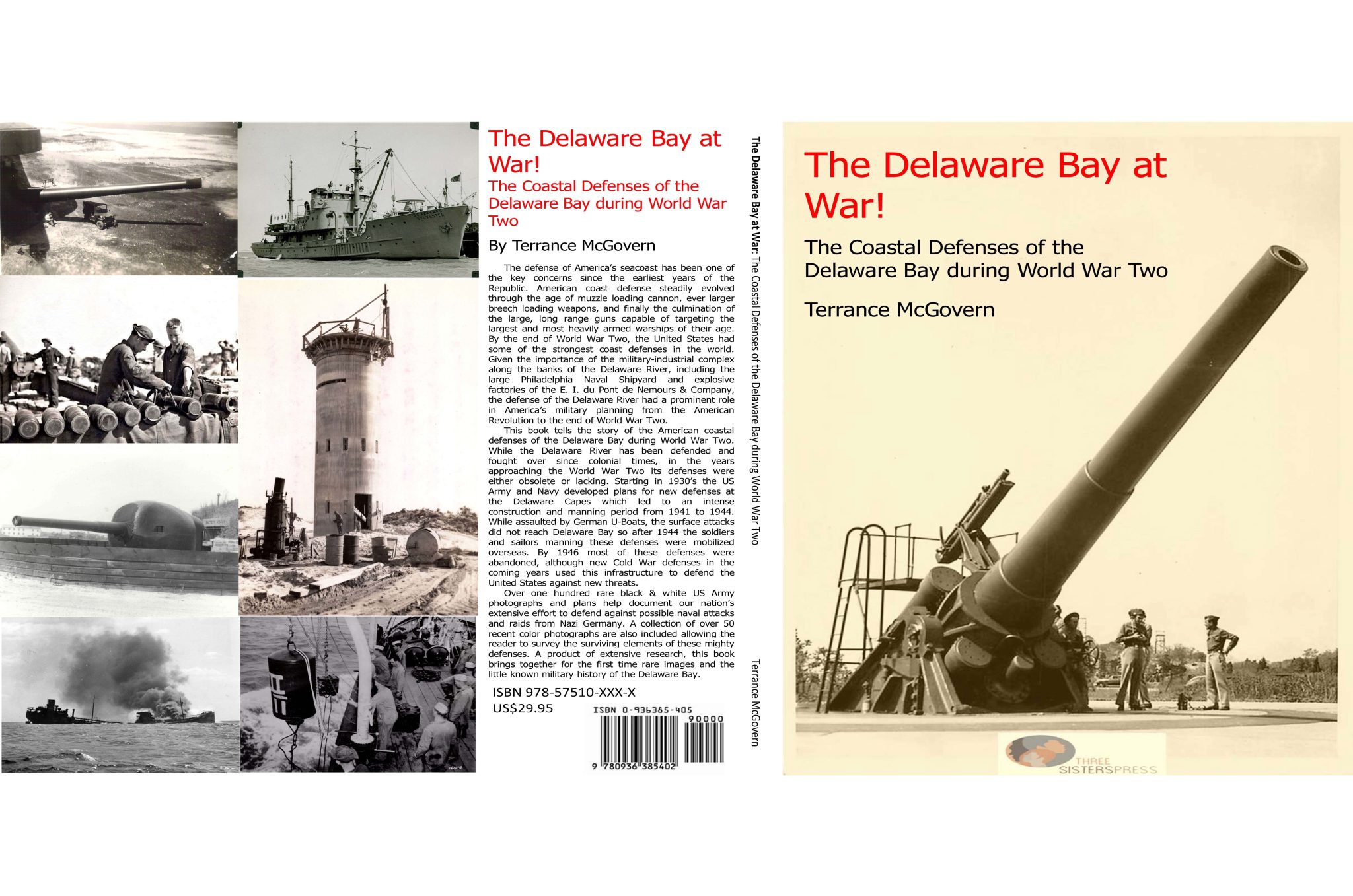 The Delaware Bay at War!
The Coastal Defenses of the Delaware Bay during World War Two

By Terrance McGovern

The defense of America's seacoast has been one of the key concerns since the earliest years of the Republic. American coast defense steadily evolved through the age of muzzle loading cannon, ever larger breech loading weapons, and finally the culmination of the large, long range guns capable of targeting the largest and most heavily armed warships of their age. By the end of World War Two, the United States had some of the strongest coast defenses in the world. Given the importance of the military-industrial complex along the banks of the Delaware River, including the large Philadelphia Naval Shipyard and explosive factories of the E. I. du Pont de Nemours & Company, the defense of the Delaware River had a prominent role in America's military planning from the American Revolution to the end of World War Two.

This book tells the story of the American coastal defenses of the Delaware Bay during World War Two. While the Delaware River has been defended and fought over since colonial times, in the years approaching the World War Two its defenses were either obsolete or lacking. Starting in 1930's the US Army and Navy developed plans for new defenses at the Delaware Capes which led to an intense construction and manning period from 1941 to 1944. While assaulted by German U-Boats, the surface attacks did not reach Delaware Bay so after 1944 the soldiers and sailors manning these defenses were mobilized overseas. By 1946 most of these defenses were abandoned, although new Cold War defenses in the coming years used this infrastructure to defend the United States against new threats.

Over one hundred rare black & white US Army photographs and plans help document our nation's extensive effort to defend against possible naval attacks and raids from Nazi Germany. A collection of over 50 recent color photographs are also included allowing the reader to survey the surviving elements of these mighty defenses. A product of extensive research, this book brings together for the first time rare images and the little known military history of the Delaware Bay.

ISBN 978-57510-XXX-X
US$29.95

ISBN 0-936385-405
90000
9 780936 385402

The Delaware Bay at War: The Coastal Defenses of the Delaware Bay during World War Two Terrance McGovern

The Delaware Bay at War!
The Coastal Defenses of the Delaware Bay during World War Two
Terrance McGovern

THREE SISTERSPRESS